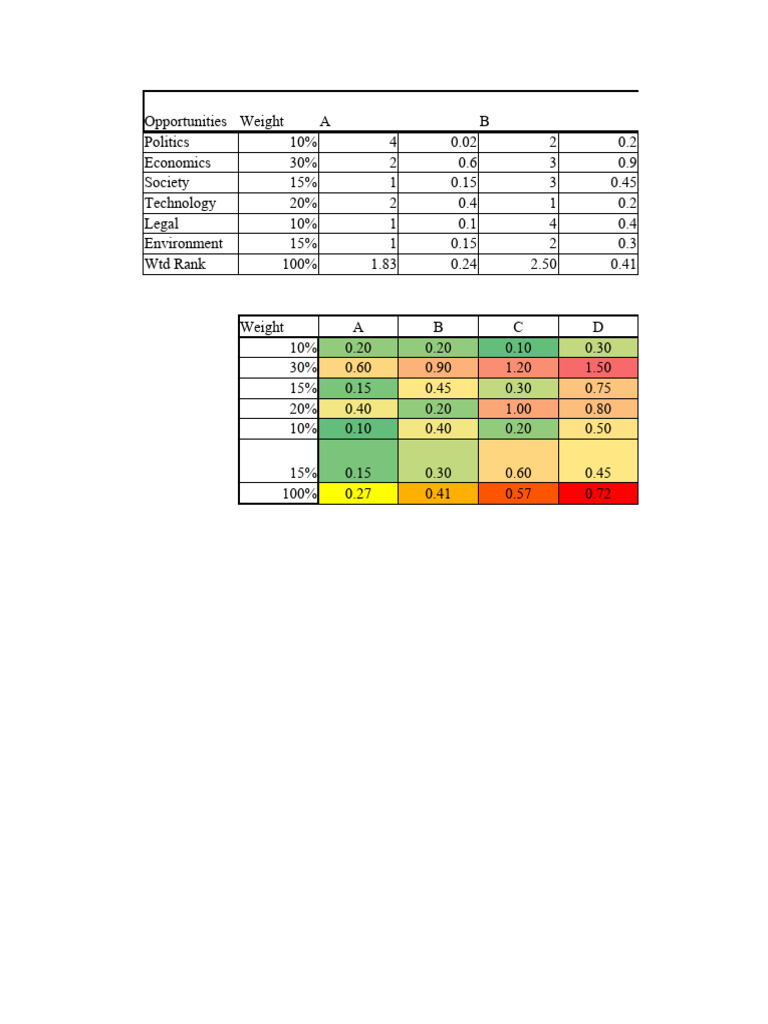 | Opportunities | Weight | A | | B | |
|---|---|---|---|---|---|
| Politics | 10% | 4 | 0.02 | 2 | 0.2 |
| Economics | 30% | 2 | 0.6 | 3 | 0.9 |
| Society | 15% | 1 | 0.15 | 3 | 0.45 |
| Technology | 20% | 2 | 0.4 | 1 | 0.2 |
| Legal | 10% | 1 | 0.1 | 4 | 0.4 |
| Environment | 15% | 1 | 0.15 | 2 | 0.3 |
| Wtd Rank | 100% | 1.83 | 0.24 | 2.50 | 0.41 |

| Weight | A | B | C | D |
|---|---|---|---|---|
| 10% | 0.20 | 0.20 | 0.10 | 0.30 |
| 30% | 0.60 | 0.90 | 1.20 | 1.50 |
| 15% | 0.15 | 0.45 | 0.30 | 0.75 |
| 20% | 0.40 | 0.20 | 1.00 | 0.80 |
| 10% | 0.10 | 0.40 | 0.20 | 0.50 |
| 15% | 0.15 | 0.30 | 0.60 | 0.45 |
| 100% | 0.27 | 0.41 | 0.57 | 0.72 |